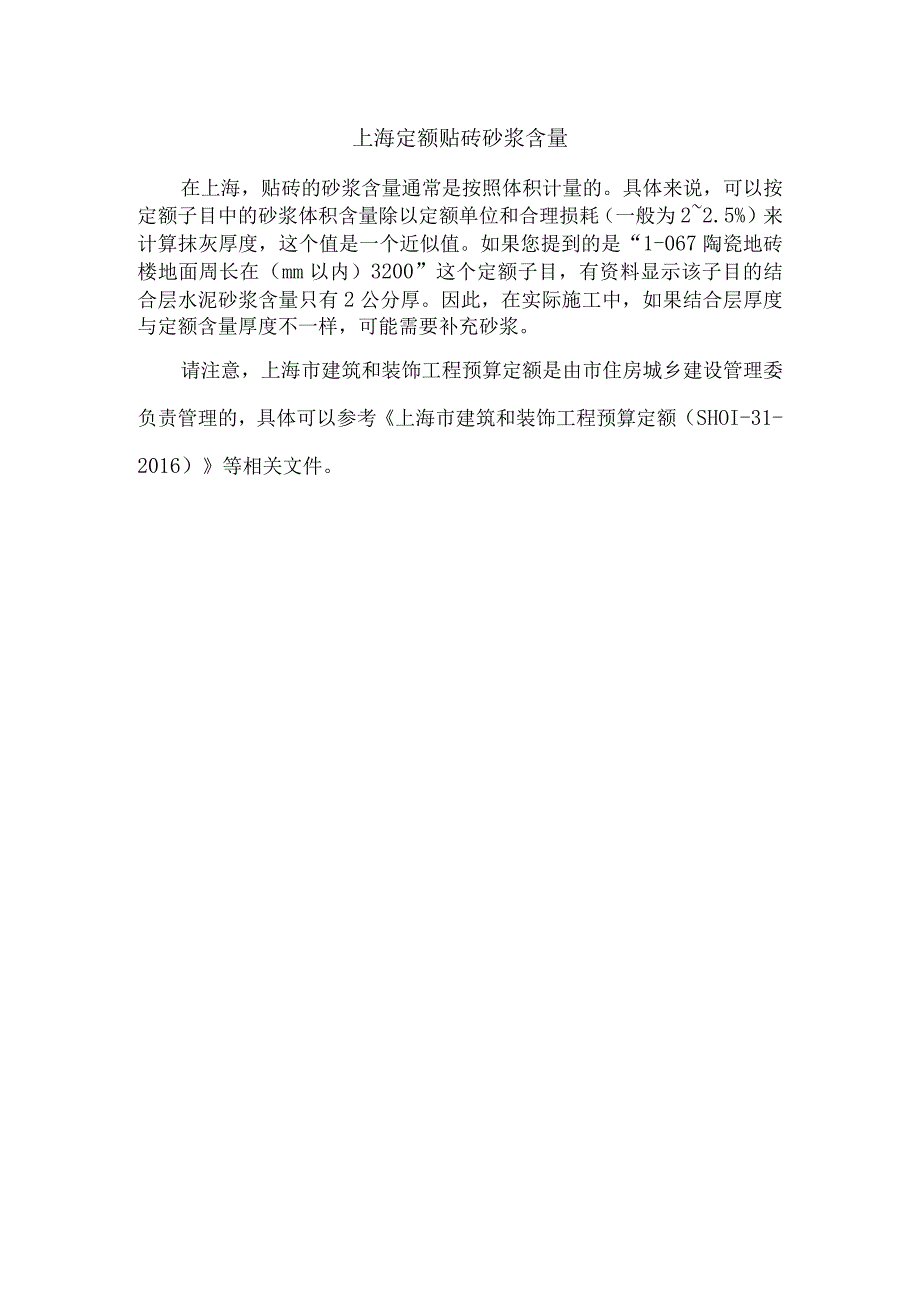 上海定额贴砖砂浆含量

在上海，贴砖的砂浆含量通常是按照体积计量的。具体来说，可以按定额子目中的砂浆体积含量除以定额单位和合理损耗（一般为2~2.5%）来计算抹灰厚度，这个值是一个近似值。如果您提到的是“1-067陶瓷地砖楼地面周长在（mm以内）3200”这个定额子目，有资料显示该子目的结合层水泥砂浆含量只有2公分厚。因此，在实际施工中，如果结合层厚度与定额含量厚度不一样，可能需要补充砂浆。

请注意，上海市建筑和装饰工程预算定额是由市住房城乡建设管理委负责管理的，具体可以参考《上海市建筑和装饰工程预算定额（SHOI-31-2016）》等相关文件。